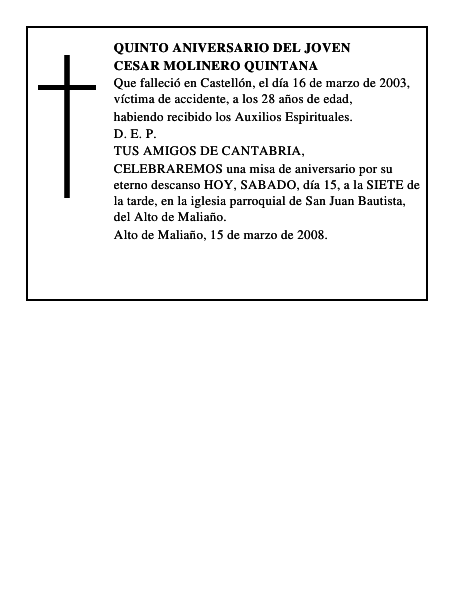 QUINTO ANIVERSARIO DEL JOVEN
CESAR MOLINERO QUINTANA

Que falleció en Castellón, el día 16 de marzo de 2003, víctima de accidente, a los 28 años de edad, habiendo recibido los Auxilios Espirituales.

D. E. P.

TUS AMIGOS DE CANTABRIA,

CELEBRAREMOS una misa de aniversario por su eterno descanso HOY, SABADO, día 15, a la SIETE de la tarde, en la iglesia parroquial de San Juan Bautista, del Alto de Maliaño.

Alto de Maliaño, 15 de marzo de 2008.